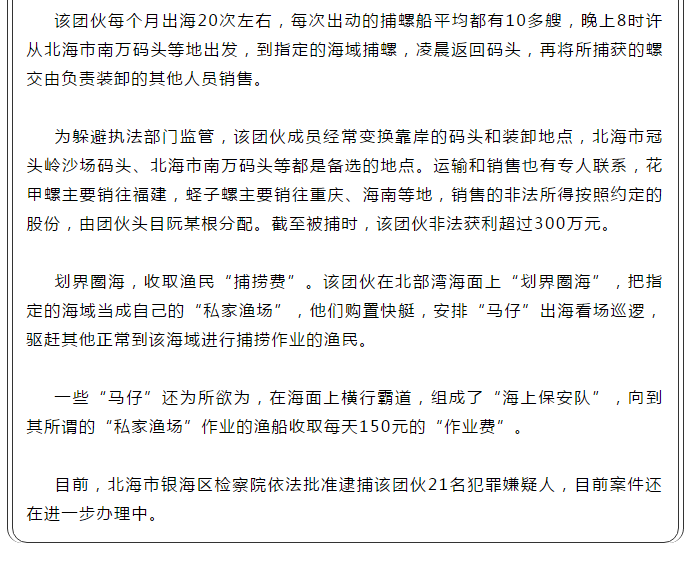 该团伙每个月出海20次左右，每次出动的捕螺船平均都有10多艘，晚上8时许从北海市南万码头等地出发，到指定的海域捕螺，凌晨返回码头，再将所捕获的螺交由负责装卸的其他人员销售。

为躲避执法部门监管，该团伙成员经常变换靠岸的码头和装卸地点，北海市冠头岭沙场码头、北海市南万码头等都是备选的地点。运输和销售也有专人联系，花甲螺主要销往福建，蛏子螺主要销往重庆、海南等地，销售的非法所得按照约定的股份，由团伙头目阮某根分配。截至被捕时，该团伙非法获利超过300万元。

划界圈海，收取渔民“捕捞费”。该团伙在北部湾海面上“划界圈海”，把指定的海域当成自己的“私家渔场”，他们购置快艇，安排“马仔”出海看场巡逻，驱赶其他正常到该海域进行捕捞作业的渔民。

一些“马仔”还为所欲为，在海面上横行霸道，组成了“海上保安队”，向到其所谓的“私家渔场”作业的渔船收取每天150元的“作业费”。

目前，北海市银海区检察院依法批准逮捕该团伙21名犯罪嫌疑人，目前案件还在进一步办理中。